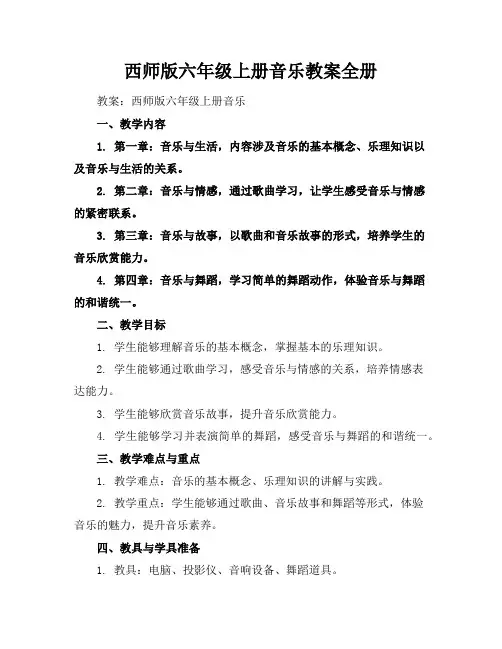 西师版六年级上册音乐教案全册

教案：西师版六年级上册音乐

一、教学内容

1. 第一章：音乐与生活，内容涉及音乐的基本概念、乐理知识以及音乐与生活的关系。

2. 第二章：音乐与情感，通过歌曲学习，让学生感受音乐与情感的紧密联系。

3. 第三章：音乐与故事，以歌曲和音乐故事的形式，培养学生的音乐欣赏能力。

4. 第四章：音乐与舞蹈，学习简单的舞蹈动作，体验音乐与舞蹈的和谐统一。

二、教学目标

1. 学生能够理解音乐的基本概念，掌握基本的乐理知识。

2. 学生能够通过歌曲学习，感受音乐与情感的关系，培养情感表达能力。

3. 学生能够欣赏音乐故事，提升音乐欣赏能力。

4. 学生能够学习并表演简单的舞蹈，感受音乐与舞蹈的和谐统一。

三、教学难点与重点

1. 教学难点：音乐的基本概念、乐理知识的讲解与实践。

2. 教学重点：学生能够通过歌曲、音乐故事和舞蹈等形式，体验音乐的魅力，提升音乐素养。

四、教具与学具准备

1. 教具：电脑、投影仪、音响设备、舞蹈道具。